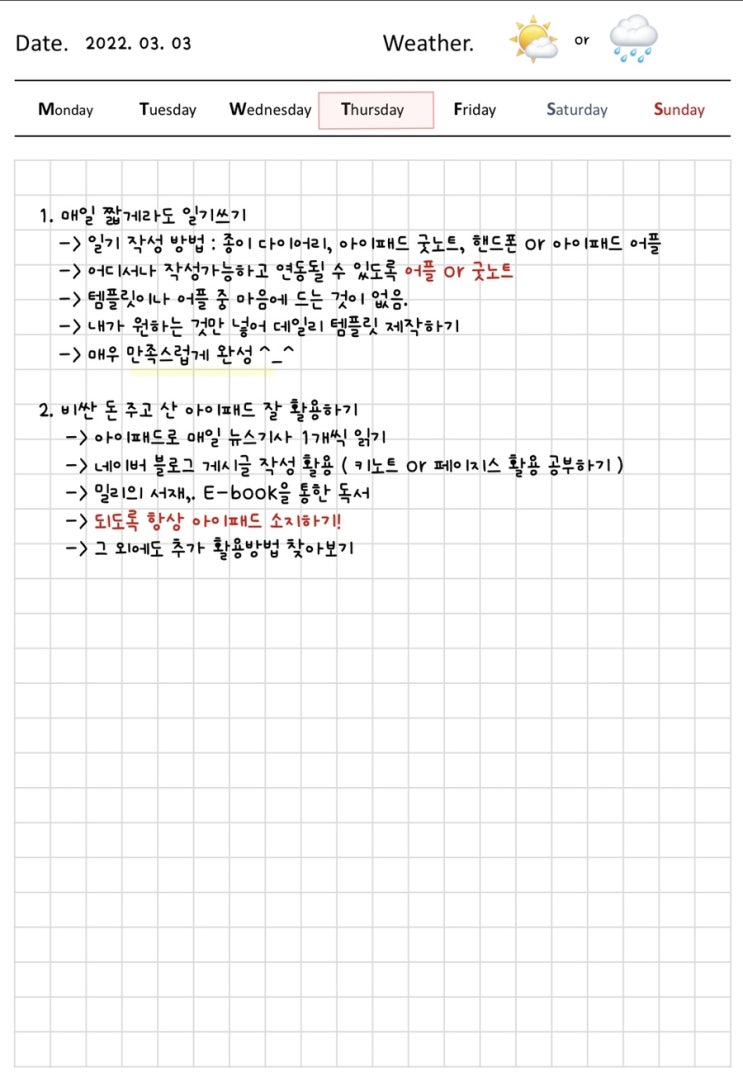 Date. 2022. 03. 03

Weather. or

Monday Tuesday Wednesday Thursday Friday Saturday Sunday

1. 매일 짧게라도 일기쓰기
-> 일기 작성 방법 : 종이 다이어리, 아이패드 굿노트, 핸드폰 or 아이패드 어플
-> 어디서나 작성가능하고 연동될 수 있도록 어플 or 굿노트
-> 템플릿이나 어플 중 마음에 드는 것이 없음.
-> 내가 원하는 것만 넣어 데일리 템플릿 제작하기
-> 매우 만족스럽게 완성 ^_^

2. 비싼 돈 주고 산 아이패드 잘 활용하기
-> 아이패드로 매일 뉴스기사 1개씩 읽기
-> 네이버 블로그 게시글 작성 활용 ( 키노트 or 페이지스 활용 공부하기 )
-> 밀리의 서재,. E-book을 통한 독서
-> 되도록 항상 아이패드 소지하기!
-> 그 외에도 추가 활용방법 찾아보기